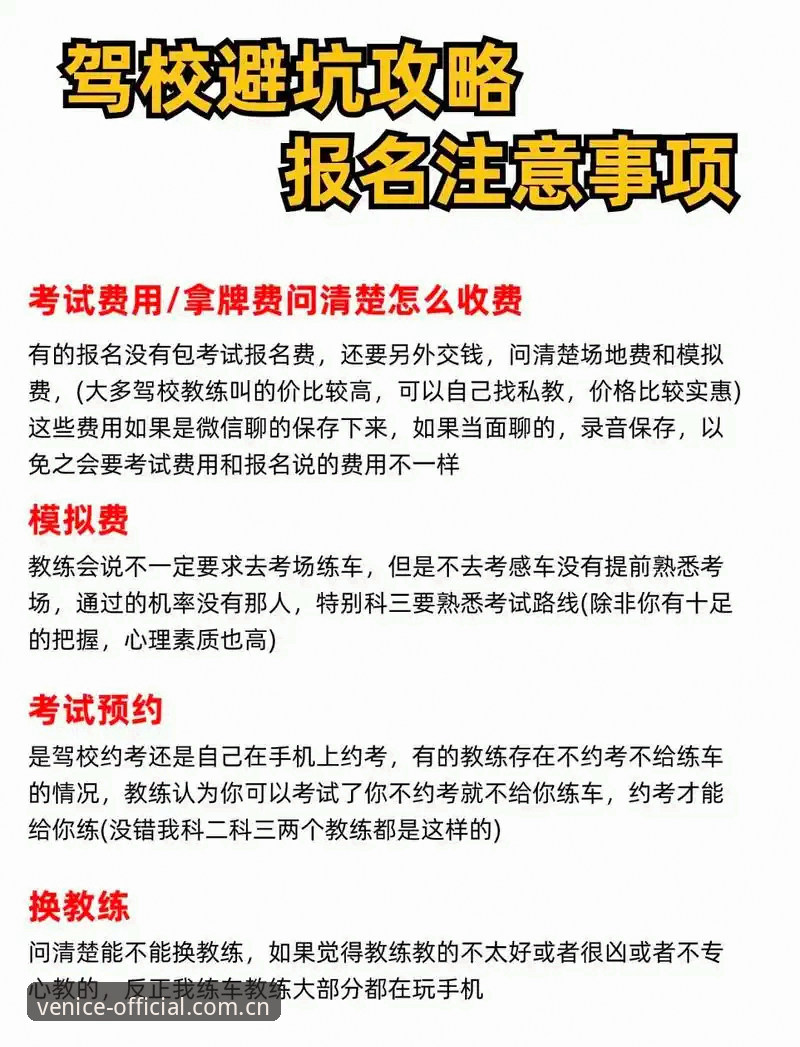 驾校避坑攻略
报名注意事项

考试费用/拿牌费问清楚怎么收费

有的报名没有包考试报名费，还要另外交钱，问清楚场地费和模拟费，(大多驾校教练叫的价比较高，可以自己找私教，价格比较实惠)这些费用如果是微信聊的保存下来，如果当面聊的，录音保存，以免之会要考试费用和报名说的费用不一样

模拟费

教练会说不一定要求去考场练车，但是不去考感车没有提前熟悉考场，通过的机率没有那人，特别科三要熟悉考试路线(除非你有十足的把握，心理素质也高)

考试预约

是驾校约考还是自己在手机上约考，有的教练存在不约考不给练车的情况，教练认为你可以考试了你不约考就不给你练车，约考才能给你练(没错我科二科三两个教练都是这样的)

换教练

问清楚能不能换教练，如果觉得教练教的不太好或者很凶或者不专心教的，反正我练车教练大部分都在玩手机

venice-official.com.cn